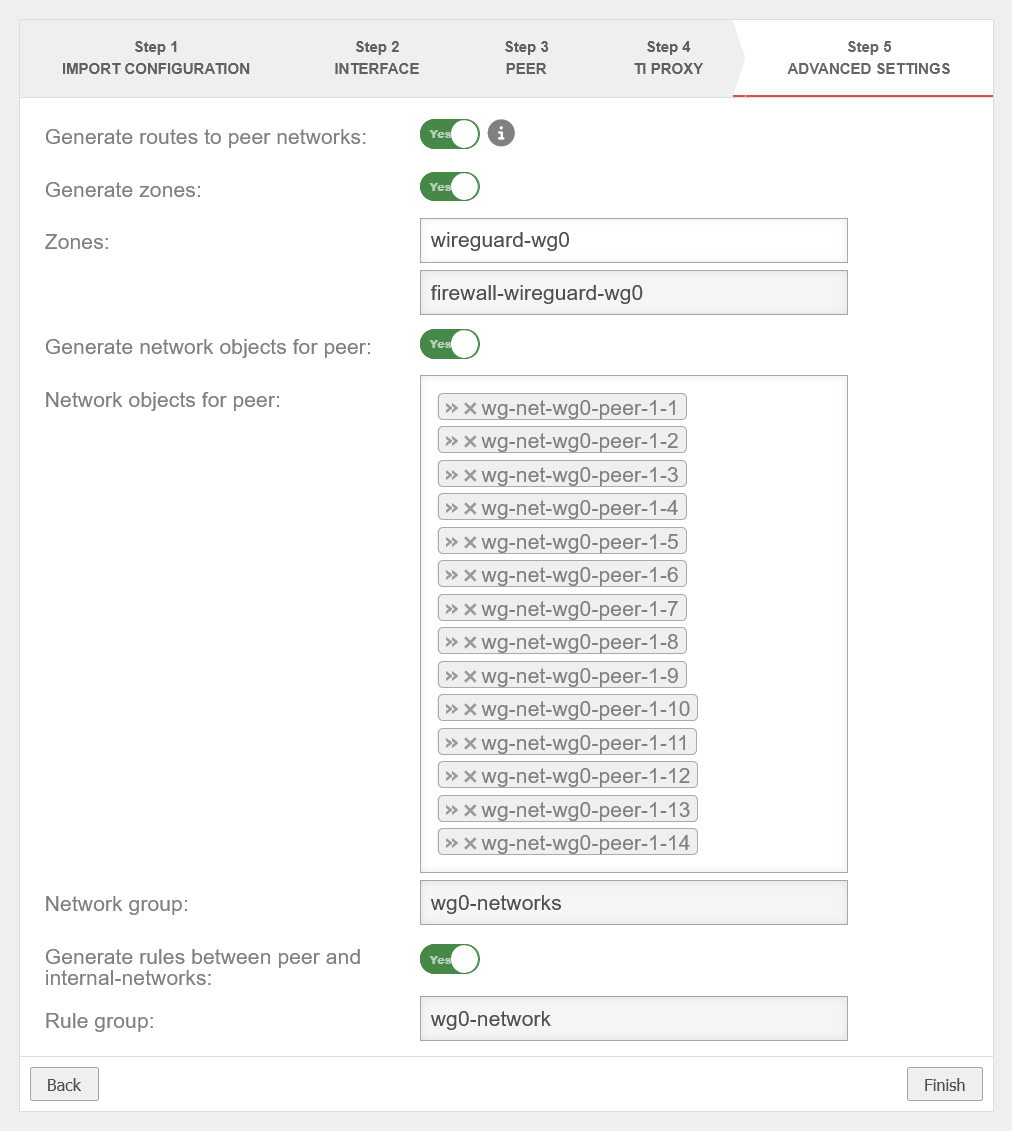 Step 1
IMPORT CONFIGURATION

Step 2
INTERFACE

Step 3
PEER

Step 4
TI PROXY

Step 5
ADVANCED SETTINGS

Generate routes to peer networks: Yes

Generate zones: Yes

Zones: wireguard-wg0

firewall-wireguard-wg0

Generate network objects for peer: Yes

Network objects for peer:
» × wg-net-wg0-peer-1-1
» × wg-net-wg0-peer-1-2
» × wg-net-wg0-peer-1-3
» × wg-net-wg0-peer-1-4
» × wg-net-wg0-peer-1-5
» × wg-net-wg0-peer-1-6
» × wg-net-wg0-peer-1-7
» × wg-net-wg0-peer-1-8
» × wg-net-wg0-peer-1-9
» × wg-net-wg0-peer-1-10
» × wg-net-wg0-peer-1-11
» × wg-net-wg0-peer-1-12
» × wg-net-wg0-peer-1-13
» × wg-net-wg0-peer-1-14

Network group: wg0-networks

Generate rules between peer and internal-networks: Yes

Rule group: wg0-network

Back

Finish